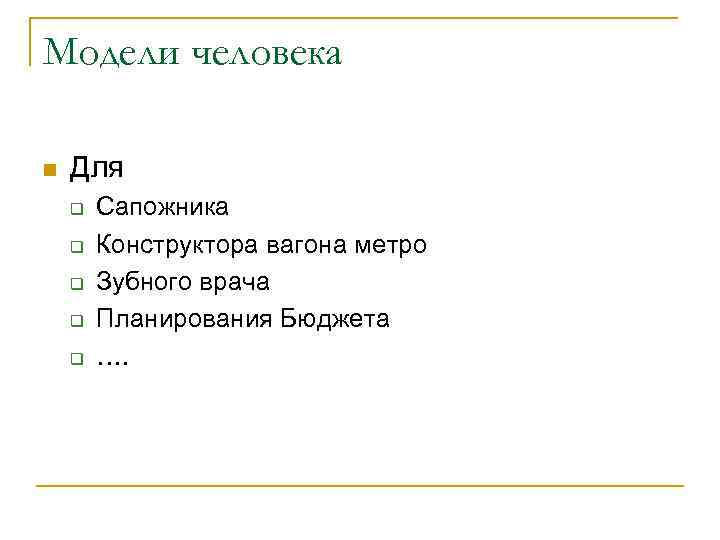 Модели человека

Для

Сапожника

Конструктора вагона метро

Зубного врача

Планирования Бюджета

….